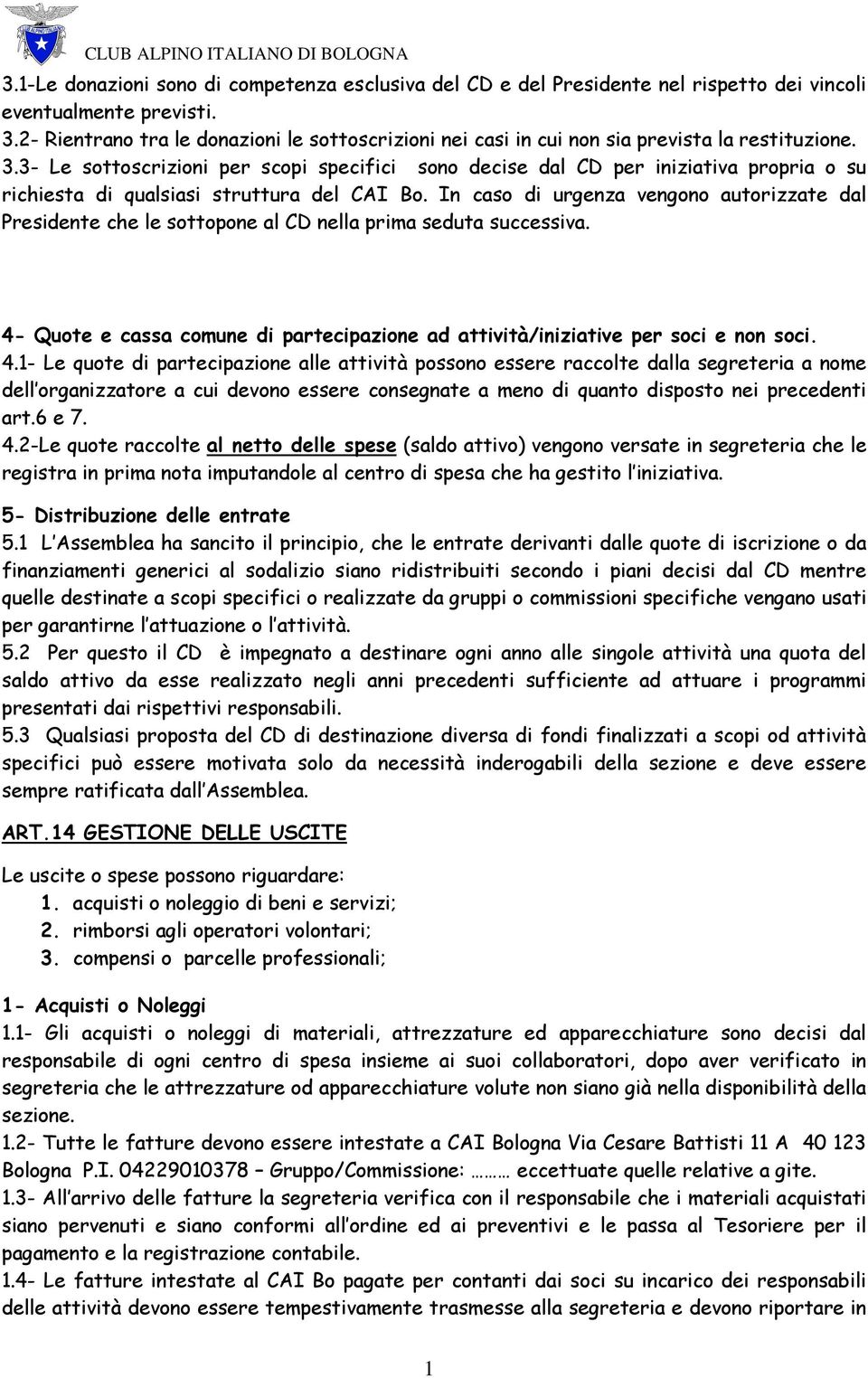 CLUB ALPINO ITALIANO DI BOLOGNA

3.1-Le donazioni sono di competenza esclusiva del CD e del Presidente nel rispetto dei vincoli eventualmente previsti.
3.2- Rientrano tra le donazioni le sottoscrizioni nei casi in cui non sia prevista la restituzione.
3.3- Le sottoscrizioni per scopi specifici sono decise dal CD per iniziativa propria o su richiesta di qualsiasi struttura del CAI Bo. In caso di urgenza vengono autorizzate dal Presidente che le sottopone al CD nella prima seduta successiva.

4- Quote e cassa comune di partecipazione ad attività/iniziative per soci e non soci.
4.1- Le quote di partecipazione alle attività possono essere raccolte dalla segreteria a nome dell organizzatore a cui devono essere consegnate a meno di quanto disposto nei precedenti art.6 e 7.
4.2-Le quote raccolte al netto delle spese (saldo attivo) vengono versate in segreteria che le registra in prima nota imputandole al centro di spesa che ha gestito l iniziativa.

5- Distribuzione delle entrate
5.1 L Assemblea ha sancito il principio, che le entrate derivanti dalle quote di iscrizione o da finanziamenti generici al sodalizio siano ridistribuiti secondo i piani decisi dal CD mentre quelle destinate a scopi specifici o realizzate da gruppi o commissioni specifiche vengano usati per garantirne l attuazione o l attività.
5.2 Per questo il CD è impegnato a destinare ogni anno alle singole attività una quota del saldo attivo da esse realizzato negli anni precedenti sufficiente ad attuare i programmi presentati dai rispettivi responsabili.
5.3 Qualsiasi proposta del CD di destinazione diversa di fondi finalizzati a scopi od attività specifici può essere motivata solo da necessità inderogabili della sezione e deve essere sempre ratificata dall Assemblea.

ART.14 GESTIONE DELLE USCITE

Le uscite o spese possono riguardare:
1. acquisti o noleggio di beni e servizi;
2. rimborsi agli operatori volontari;
3. compensi o parcelle professionali;

1- Acquisti o Noleggi
1.1- Gli acquisti o noleggi di materiali, attrezzature ed apparecchiature sono decisi dal responsabile di ogni centro di spesa insieme ai suoi collaboratori, dopo aver verificato in segreteria che le attrezzature od apparecchiature volute non siano già nella disponibilità della sezione.
1.2- Tutte le fatture devono essere intestate a CAI Bologna Via Cesare Battisti 11 A 40 123 Bologna P.I. 04229010378 – Gruppo/Commissione: ……… eccettuate quelle relative a gite.
1.3- All arrivo delle fatture la segreteria verifica con il responsabile che i materiali acquistati siano pervenuti e siano conformi all ordine ed ai preventivi e le passa al Tesoriere per il pagamento e la registrazione contabile.
1.4- Le fatture intestate al CAI Bo pagate per contanti dai soci su incarico dei responsabili delle attività devono essere tempestivamente trasmesse alla segreteria e devono riportare in

1